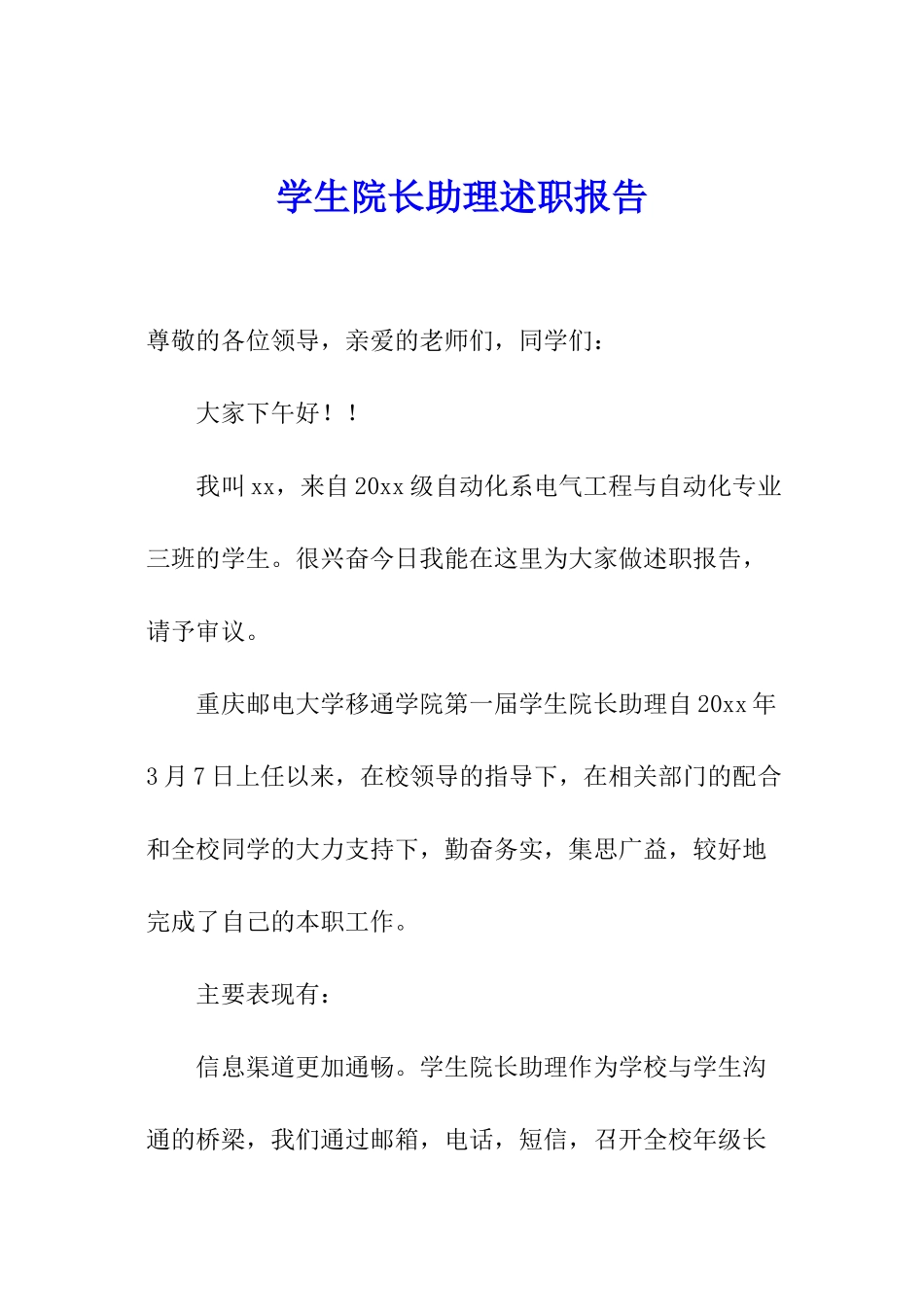 学生院长助理述职报告

尊敬的各位领导，亲爱的老师们，同学们：

大家下午好！！

我叫xx，来自20xx级自动化系电气工程与自动化专业三班的学生。很兴奋今日我能在这里为大家做述职报告，请予审议。

重庆邮电大学移通学院第一届学生院长助理自20xx年3月7日上任以来，在校领导的指导下，在相关部门的配合和全校同学的大力支持下，勤奋务实，集思广益，较好地完成了自己的本职工作。

主要表现有：

信息渠道更加通畅。学生院长助理作为学校与学生沟通的桥梁，我们通过邮箱，电话，短信，召开全校年级长